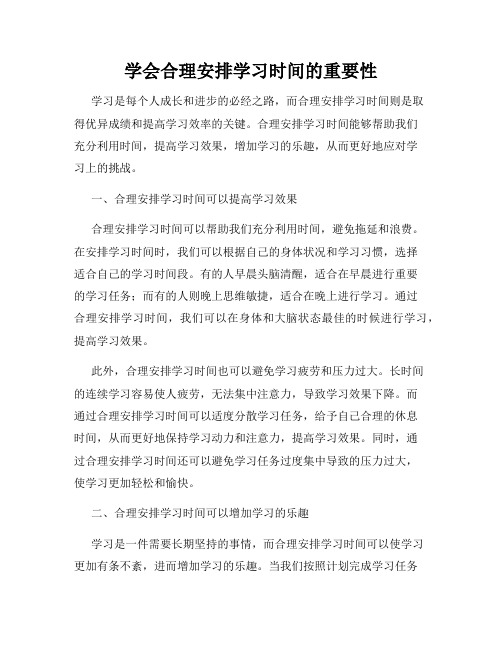 学会合理安排学习时间的重要性

学习是每个人成长和进步的必经之路，而合理安排学习时间则是取得优异成绩和提高学习效率的关键。合理安排学习时间能够帮助我们充分利用时间，提高学习效果，增加学习的乐趣，从而更好地应对学习上的挑战。

一、合理安排学习时间可以提高学习效果

合理安排学习时间可以帮助我们充分利用时间，避免拖延和浪费。在安排学习时间时，我们可以根据自己的身体状况和学习习惯，选择适合自己的学习时间段。有的人早晨头脑清醒，适合在早晨进行重要的学习任务；而有的人则晚上思维敏捷，适合在晚上进行学习。通过合理安排学习时间，我们可以在身体和大脑状态最佳的时候进行学习，提高学习效果。

此外，合理安排学习时间也可以避免学习疲劳和压力过大。长时间的连续学习容易使人疲劳，无法集中注意力，导致学习效果下降。而通过合理安排学习时间可以适度分散学习任务，给予自己合理的休息时间，从而更好地保持学习动力和注意力，提高学习效果。同时，通过合理安排学习时间还可以避免学习任务过度集中导致的压力过大，使学习更加轻松和愉快。

二、合理安排学习时间可以增加学习的乐趣

学习是一件需要长期坚持的事情，而合理安排学习时间可以使学习更加有条不紊，进而增加学习的乐趣。当我们按照计划完成学习任务